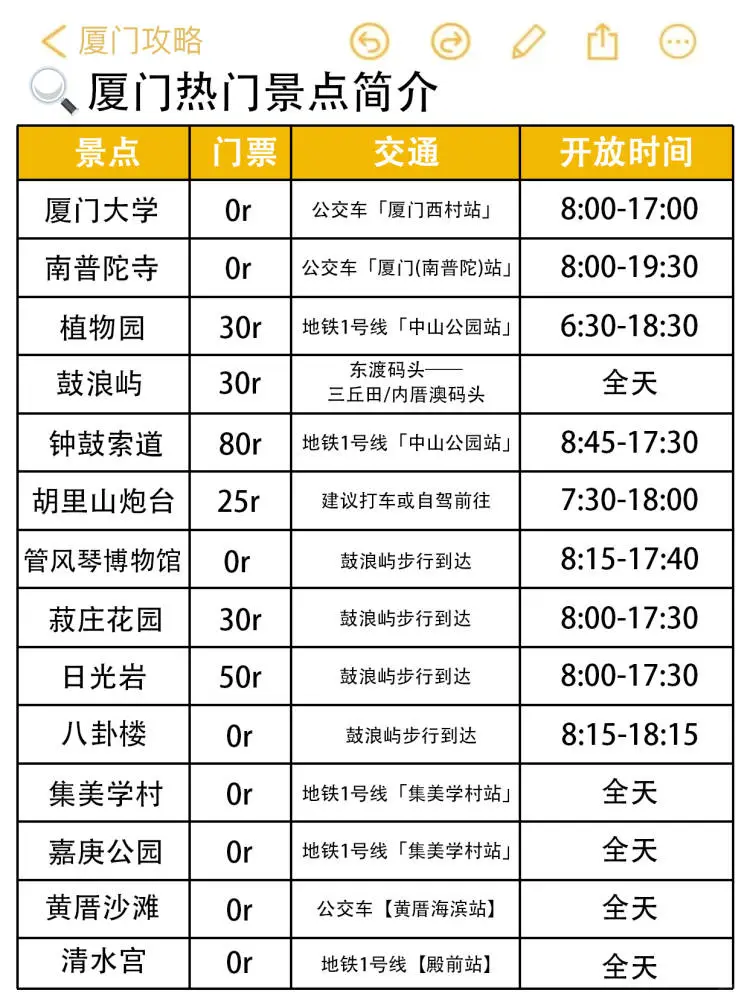 厦门攻略

厦门热门景点简介

| 景点 | 门票 | 交通 | 开放时间 |
|---|---|---|---|
| 厦门大学 | 0r | 公交车「厦门西村站」 | 8:00-17:00 |
| 南普陀寺 | 0r | 公交车「厦门(南普陀)站」 | 8:00-19:30 |
| 植物园 | 30r | 地铁1号线「中山公园站」 | 6:30-18:30 |
| 鼓浪屿 | 30r | 东渡码头——三丘田/内厝澳码头 | 全天 |
| 钟鼓索道 | 80r | 地铁1号线「中山公园站」 | 8:45-17:30 |
| 胡里山炮台 | 25r | 建议打车或自驾前往 | 7:30-18:00 |
| 管风琴博物馆 | 0r | 鼓浪屿步行到达 | 8:15-17:40 |
| 菽庄花园 | 30r | 鼓浪屿步行到达 | 8:00-17:30 |
| 日光岩 | 50r | 鼓浪屿步行到达 | 8:00-17:30 |
| 八卦楼 | 0r | 鼓浪屿步行到达 | 8:15-18:15 |
| 集美学村 | 0r | 地铁1号线「集美学村站」 | 全天 |
| 嘉庚公园 | 0r | 地铁1号线「集美学村站」 | 全天 |
| 黄厝沙滩 | 0r | 公交车【黄厝海滨站】 | 全天 |
| 清水宫 | 0r | 地铁1号线【殿前站】 | 全天 |